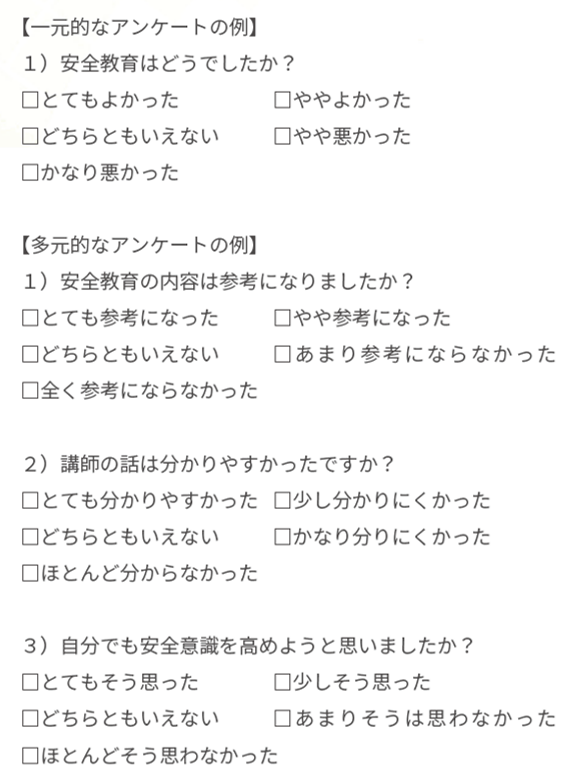 【一元的なアンケートの例】
1）安全教育はどうでしたか？
□とてもよかった　□ややよかった
□どちらともいえない　□やや悪かった
□かなり悪かった

【多元的なアンケートの例】
1）安全教育の内容は参考になりましたか？
□とても参考になった　□やや参考になった
□どちらともいえない　□あまり参考にならなかった
□全く参考にならなかった

2）講師の話は分かりやすかったですか？
□とても分かりやすかった　□少し分かりにくかった
□どちらともいえない　□かなり分りにくかった
□ほとんど分からなかった

3）自分でも安全意識を高めようと思いましたか？
□とてもそう思った　□少しそう思った
□どちらともいえない　□あまりそうは思わなかった
□ほとんどそう思わなかった